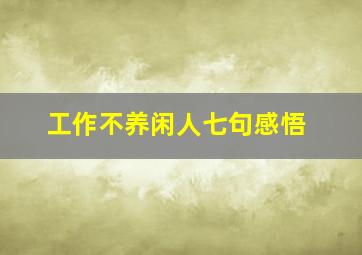 工作不养闲人七句感悟